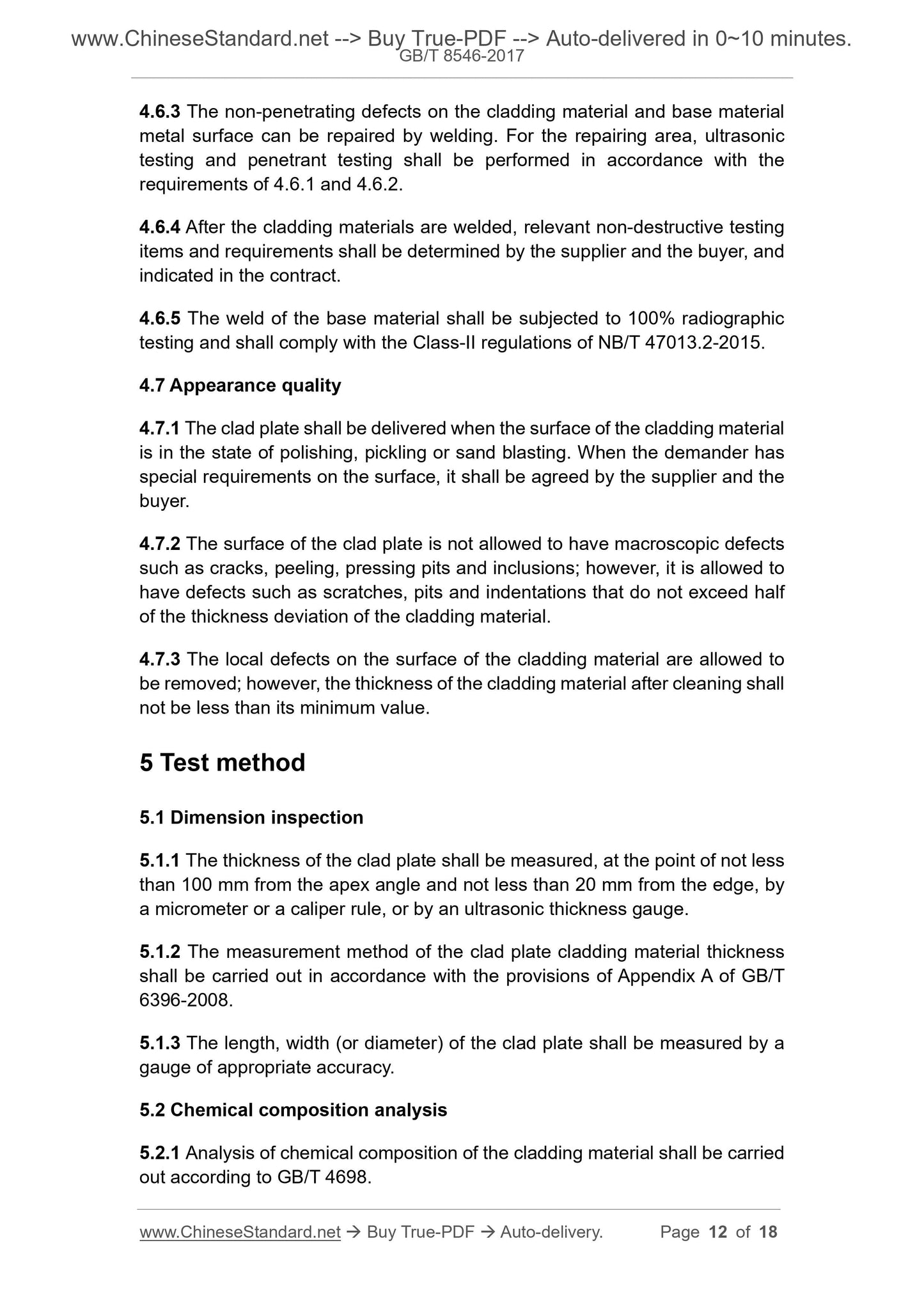 www.ChineseStandard.net --> Buy True-PDF --> Auto-delivered in 0~10 minutes.
GB/T 8546-2017

4.6.3 The non-penetrating defects on the cladding material and base material metal surface can be repaired by welding. For the repairing area, ultrasonic testing and penetrant testing shall be performed in accordance with the requirements of 4.6.1 and 4.6.2.

4.6.4 After the cladding materials are welded, relevant non-destructive testing items and requirements shall be determined by the supplier and the buyer, and indicated in the contract.

4.6.5 The weld of the base material shall be subjected to 100% radiographic testing and shall comply with the Class-II regulations of NB/T 47013.2-2015.

4.7 Appearance quality

4.7.1 The clad plate shall be delivered when the surface of the cladding material is in the state of polishing, pickling or sand blasting. When the demander has special requirements on the surface, it shall be agreed by the supplier and the buyer.

4.7.2 The surface of the clad plate is not allowed to have macroscopic defects such as cracks, peeling, pressing pits and inclusions; however, it is allowed to have defects such as scratches, pits and indentations that do not exceed half of the thickness deviation of the cladding material.

4.7.3 The local defects on the surface of the cladding material are allowed to be removed; however, the thickness of the cladding material after cleaning shall not be less than its minimum value.

5 Test method

5.1 Dimension inspection

5.1.1 The thickness of the clad plate shall be measured, at the point of not less than 100 mm from the apex angle and not less than 20 mm from the edge, by a micrometer or a caliper rule, or by an ultrasonic thickness gauge.

5.1.2 The measurement method of the clad plate cladding material thickness shall be carried out in accordance with the provisions of Appendix A of GB/T 6396-2008.

5.1.3 The length, width (or diameter) of the clad plate shall be measured by a gauge of appropriate accuracy.

5.2 Chemical composition analysis

5.2.1 Analysis of chemical composition of the cladding material shall be carried out according to GB/T 4698.

www.ChineseStandard.net → Buy True-PDF → Auto-delivery. Page 12 of 18